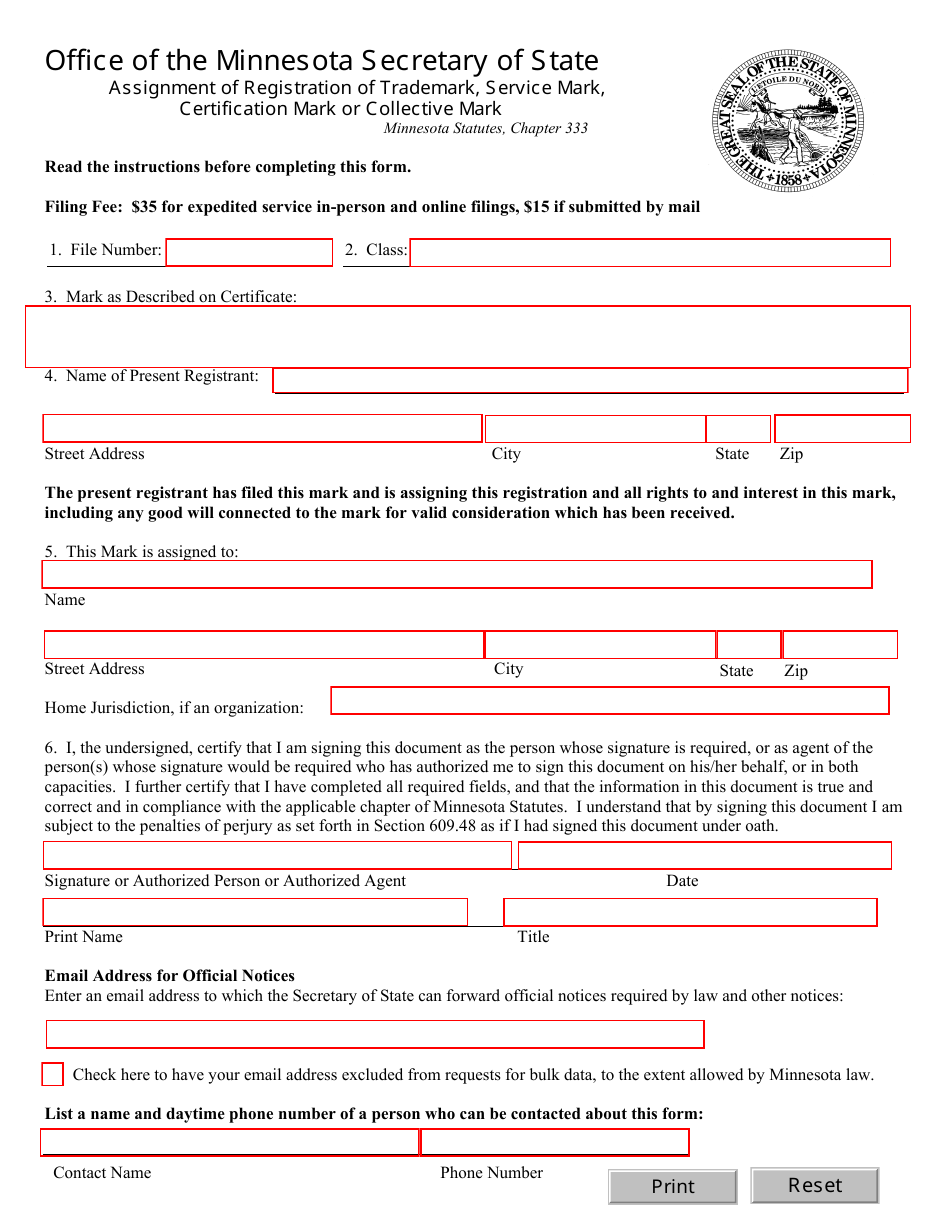 Office of the Minnesota Secretary of State
Assignment of Registration of Trademark, Service Mark, Certification Mark or Collective Mark
Minnesota Statutes, Chapter 333

THE GREAT SEAL OF THE STATE OF MINNESOTA
L'ETOILE DU NORD
1858

Read the instructions before completing this form.

Filing Fee: $35 for expedited service in-person and online filings, $15 if submitted by mail

1. File Number:
2. Class:

3. Mark as Described on Certificate:

4. Name of Present Registrant:

Street Address
City
State
Zip

The present registrant has filed this mark and is assigning this registration and all rights to and interest in this mark, including any good will connected to the mark for valid consideration which has been received.

5. This Mark is assigned to:

Name

Street Address
City
State
Zip

Home Jurisdiction, if an organization:

6. I, the undersigned, certify that I am signing this document as the person whose signature is required, or as agent of the person(s) whose signature would be required who has authorized me to sign this document on his/her behalf, or in both capacities. I further certify that I have completed all required fields, and that the information in this document is true and correct and in compliance with the applicable chapter of Minnesota Statutes. I understand that by signing this document I am subject to the penalties of perjury as set forth in Section 609.48 as if I had signed this document under oath.

Signature or Authorized Person or Authorized Agent
Date

Print Name
Title

Email Address for Official Notices
Enter an email address to which the Secretary of State can forward official notices required by law and other notices:

Check here to have your email address excluded from requests for bulk data, to the extent allowed by Minnesota law.

List a name and daytime phone number of a person who can be contacted about this form:

Contact Name
Phone Number

Print
Reset